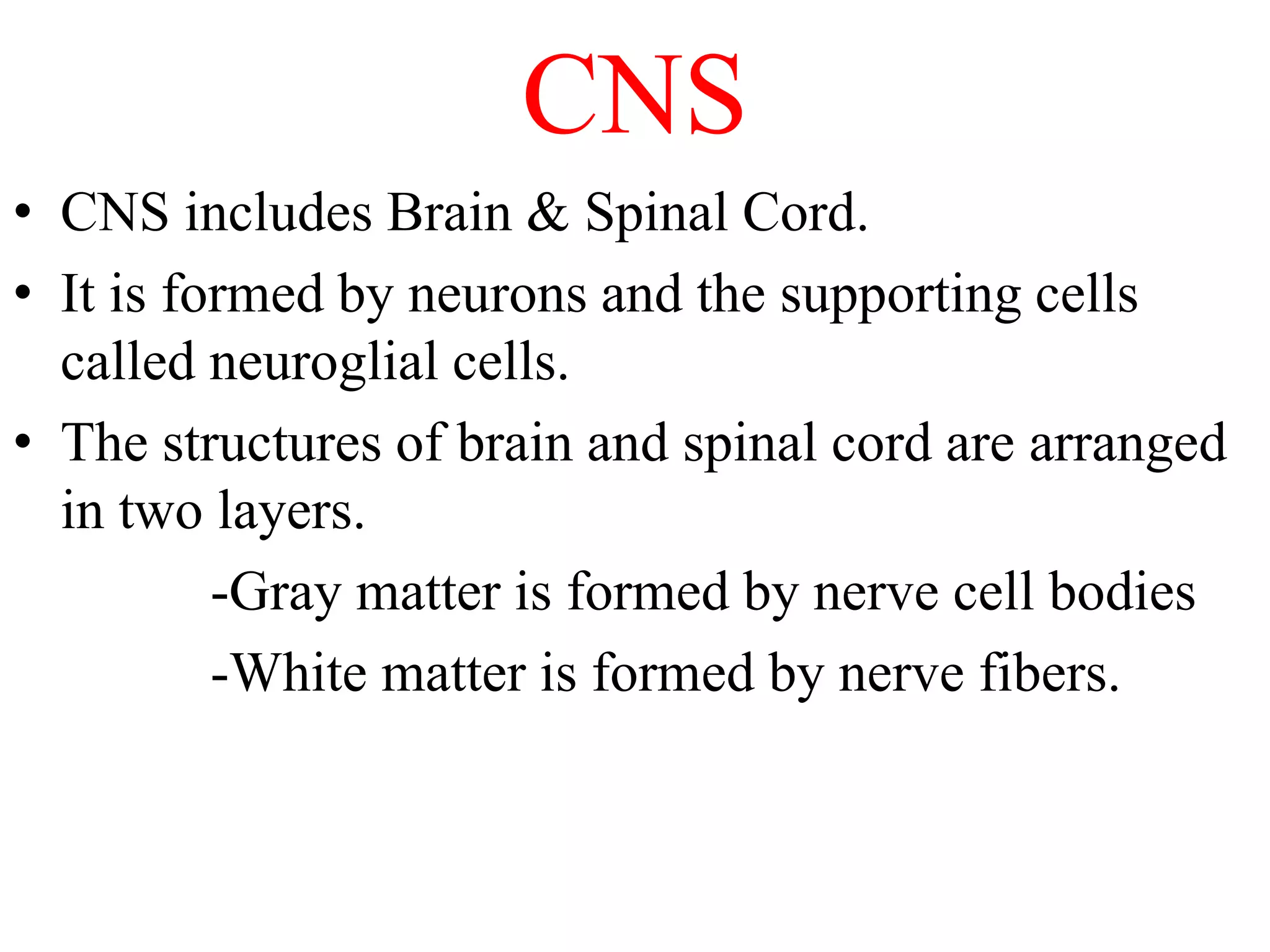 CNS

• CNS includes Brain & Spinal Cord.
• It is formed by neurons and the supporting cells called neuroglial cells.
• The structures of brain and spinal cord are arranged in two layers.

-Gray matter is formed by nerve cell bodies

-White matter is formed by nerve fibers.